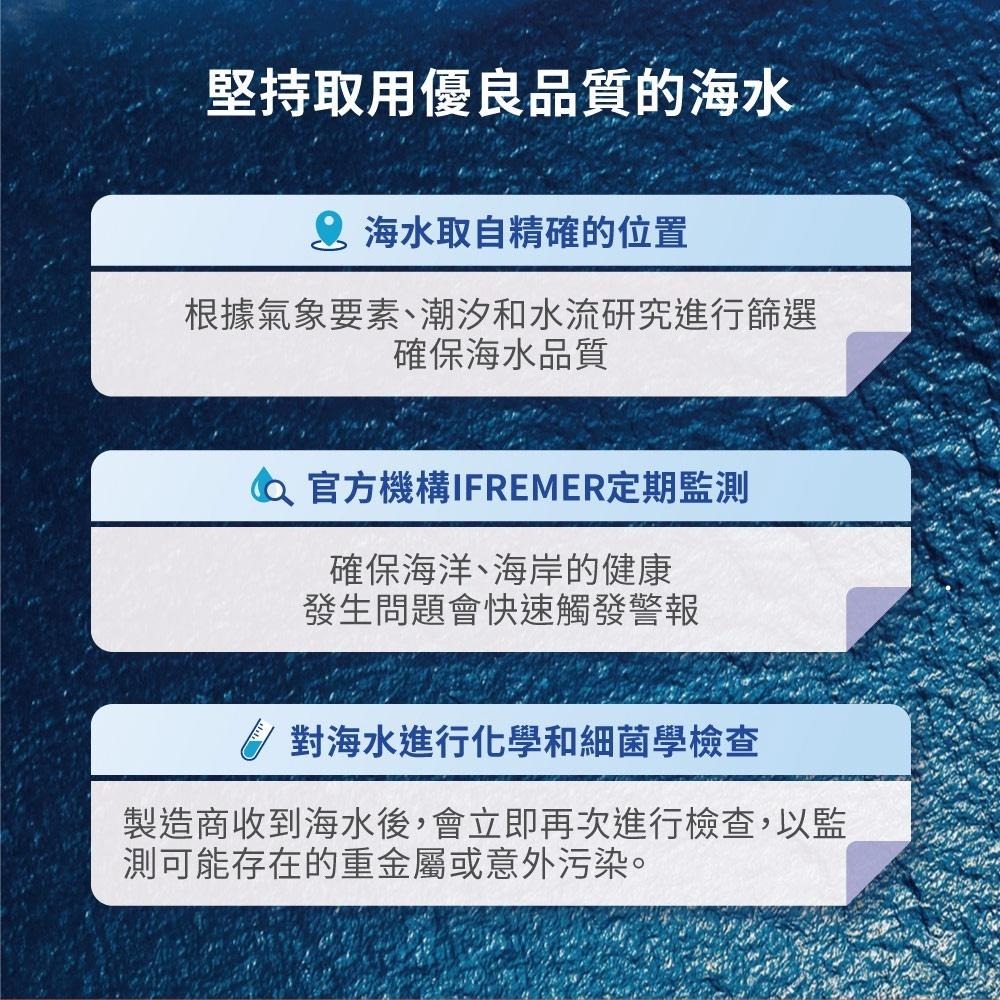 堅持取用優良品質的海水

海水取自精確的位置

根據氣象要素、潮汐和水流研究進行篩選
確保海水品質

官方機構IFREMER定期監測

確保海洋、海岸的健康
發生問題會快速觸發警報

對海水進行化學和細菌學檢查

製造商收到海水後，會立即再次進行檢查，以監測可能存在的重金屬或意外污染。